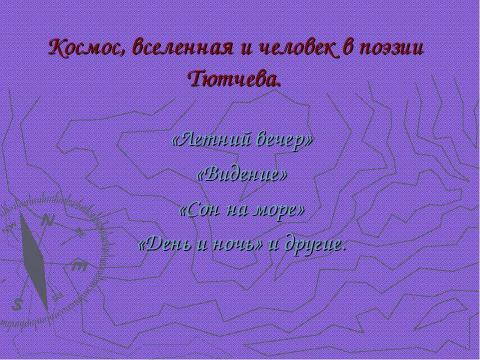 Космос, вселенная и человек в поэзии Тютчева.

«Летний вечер»

«Видение»

«Сон на море»

«День и ночь» и другие.

N

S